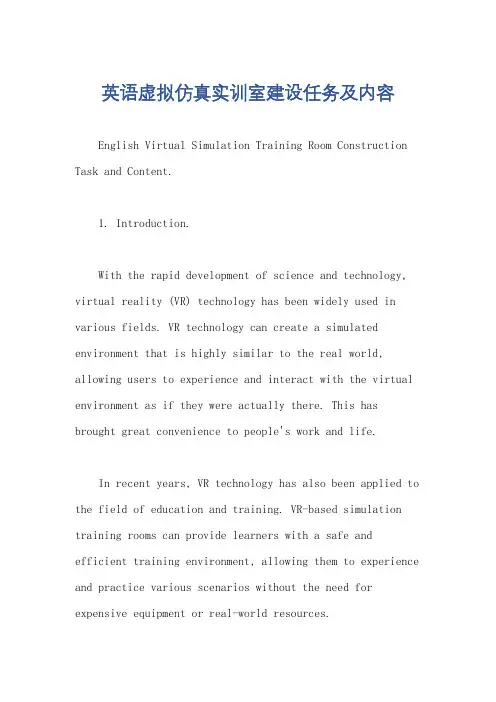 英语虚拟仿真实训室建设任务及内容

English Virtual Simulation Training Room Construction Task and Content.

1. Introduction.

With the rapid development of science and technology, virtual reality (VR) technology has been widely used in various fields. VR technology can create a simulated environment that is highly similar to the real world, allowing users to experience and interact with the virtual environment as if they were actually there. This has brought great convenience to people's work and life.

In recent years, VR technology has also been applied to the field of education and training. VR-based simulation training rooms can provide learners with a safe and efficient training environment, allowing them to experience and practice various scenarios without the need for expensive equipment or real-world resources.